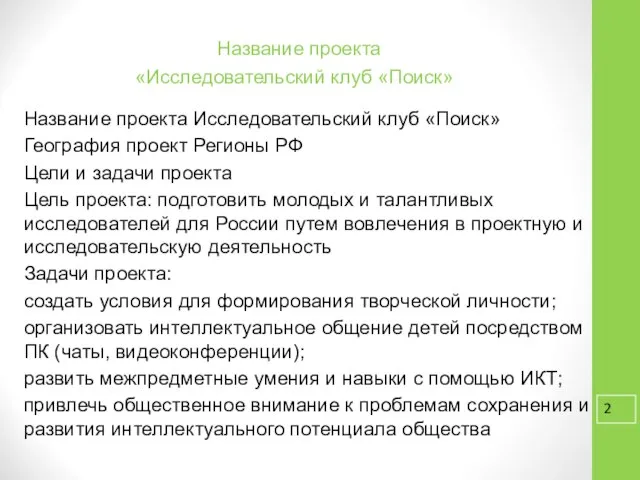 Название проекта
«Исследовательский клуб «Поиск»

Название проекта Исследовательский клуб «Поиск»
География проект Регионы РФ
Цели и задачи проекта
Цель проекта: подготовить молодых и талантливых исследователей для России путем вовлечения в проектную и исследовательскую деятельность
Задачи проекта:
создать условия для формирования творческой личности;
организовать интеллектуальное общение детей посредством ПК (чаты, видеоконференции);
развить межпредметные умения и навыки с помощью ИКТ;
привлечь общественное внимание к проблемам сохранения и развития интеллектуального потенциала общества

2